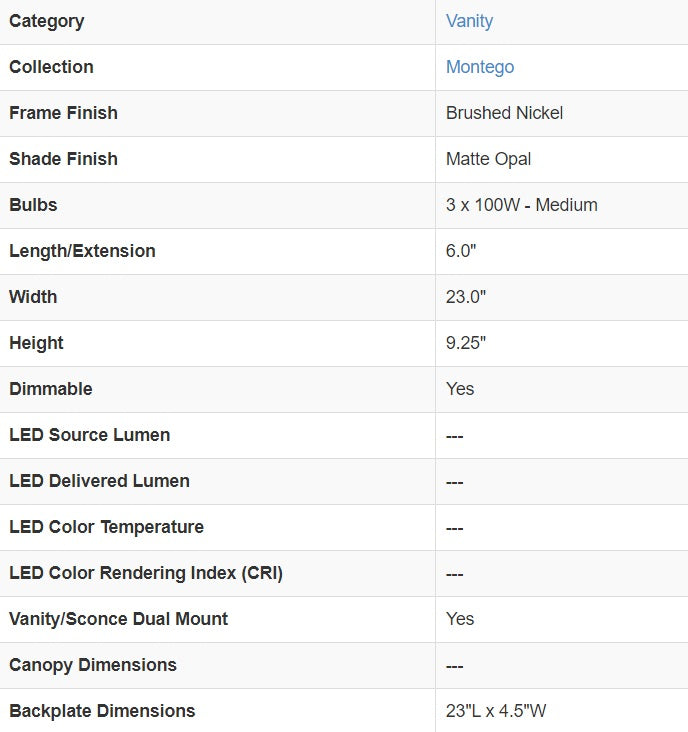 | Category | Vanity |
|---|---|
| Collection | Montego |
| Frame Finish | Brushed Nickel |
| Shade Finish | Matte Opal |
| Bulbs | 3 x 100W - Medium |
| Length/Extension | 6.0" |
| Width | 23.0" |
| Height | 9.25" |
| Dimmable | Yes |
| LED Source Lumen | --- |
| LED Delivered Lumen | --- |
| LED Color Temperature | --- |
| LED Color Rendering Index (CRI) | --- |
| Vanity/Sconce Dual Mount | Yes |
| Canopy Dimensions | --- |
| Backplate Dimensions | 23"L x 4.5"W |